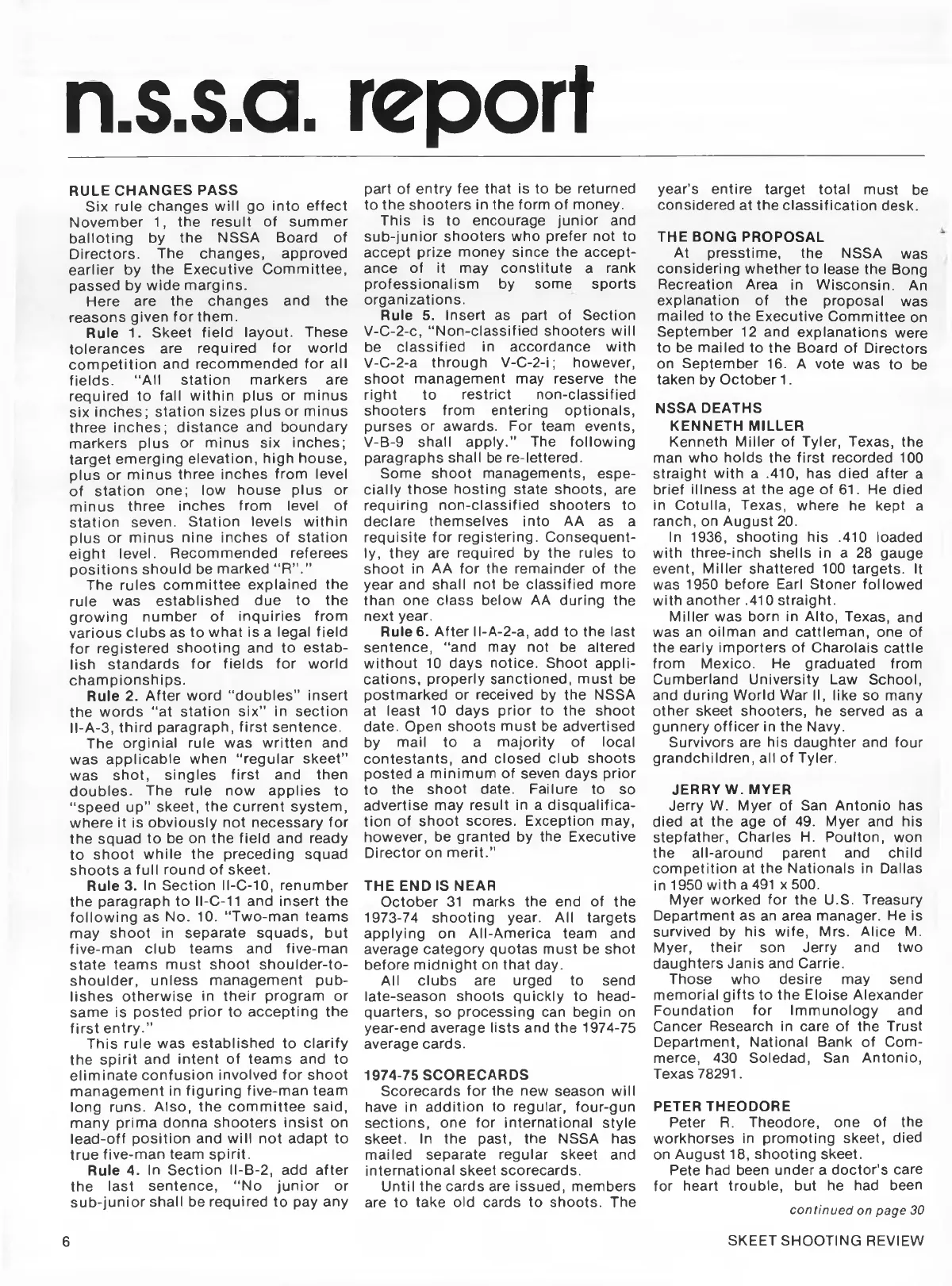 n.s.s.a. report

RULE CHANGES PASS

Six rule changes will go into effect November 1, the result of summer balloting by the NSSA Board of Directors. The changes, approved earlier by the Executive Committee, passed by wide margins.

Here are the changes and the reasons given for them.

Rule 1. Skeet field layout. These tolerances are required for world competition and recommended for all fields. "All station markers are required to fall within plus or minus six inches; station sizes plus or minus three inches; distance and boundary markers plus or minus six inches; target emerging elevation, high house, plus or minus three inches from level of station one; low house plus or minus three inches from level of station seven. Station levels within plus or minus nine inches of station eight level. Recommended referees positions should be marked "R"."

The rules committee explained the rule was established due to the growing number of inquiries from various clubs as to what is a legal field for registered shooting and to establish standards for fields for world championships.

Rule 2. After word "doubles" insert the words "at station six" in section II-A-3, third paragraph, first sentence.

The orginial rule was written and was applicable when "regular skeet" was shot, singles first and then doubles. The rule now applies to "speed up" skeet, the current system, where it is obviously not necessary for the squad to be on the field and ready to shoot while the preceding squad shoots a full round of skeet.

Rule 3. In Section II-C-10, renumber the paragraph to II-C-11 and insert the following as No. 10. "Two-man teams may shoot in separate squads, but five-man club teams and five-man state teams must shoot shoulder-to-shoulder, unless management publishes otherwise in their program or same is posted prior to accepting the first entry."

This rule was established to clarify the spirit and intent of teams and to eliminate confusion involved for shoot management in figuring five-man team long runs. Also, the committee said, many prima donna shooters insist on lead-off position and will not adapt to true five-man team spirit.

Rule 4. In Section II-B-2, add after the last sentence, "No junior or sub-junior shall be required to pay any part of entry fee that is to be returned to the shooters in the form of money.

This is to encourage junior and sub-junior shooters who prefer not to accept prize money since the acceptance of it may constitute a rank professionalism by some sports organizations.

Rule 5. Insert as part of Section V-C-2-c, "Non-classified shooters will be classified in accordance with V-C-2-a through V-C-2-i; however, shoot management may reserve the right to restrict non-classified shooters from entering optionals, purses or awards. For team events, V-B-9 shall apply." The following paragraphs shall be re-lettered.

Some shoot managements, especially those hosting state shoots, are requiring non-classified shooters to declare themselves into AA as a requisite for registering. Consequently, they are required by the rules to shoot in AA for the remainder of the year and shall not be classified more than one class below AA during the next year.

Rule 6. After II-A-2-a, add to the last sentence, "and may not be altered without 10 days notice. Shoot applications, properly sanctioned, must be postmarked or received by the NSSA at least 10 days prior to the shoot date. Open shoots must be advertised by mail to a majority of local contestants, and closed club shoots posted a minimum of seven days prior to the shoot date. Failure to so advertise may result in a disqualification of shoot scores. Exception may, however, be granted by the Executive Director on merit."

THE END IS NEAR

October 31 marks the end of the 1973-74 shooting year. All targets applying on All-America team and average category quotas must be shot before midnight on that day.

All clubs are urged to send late-season shoots quickly to headquarters, so processing can begin on year-end average lists and the 1974-75 average cards.

1974-75 SCORECARDS

Scorecards for the new season will have in addition to regular, four-gun sections, one for international style skeet. In the past, the NSSA has mailed separate regular skeet and international skeet scorecards.

Until the cards are issued, members are to take old cards to shoots. The year's entire target total must be considered at the classification desk.

THE BONG PROPOSAL

At presstime, the NSSA was considering whether to lease the Bong Recreation Area in Wisconsin. An explanation of the proposal was mailed to the Executive Committee on September 12 and explanations were to be mailed to the Board of Directors on September 16. A vote was to be taken by October 1.

NSSA DEATHS

KENNETH MILLER

Kenneth Miller of Tyler, Texas, the man who holds the first recorded 100 straight with a .410, has died after a brief illness at the age of 61. He died in Cotulla, Texas, where he kept a ranch, on August 20.

In 1936, shooting his .410 loaded with three-inch shells in a 28 gauge event, Miller shattered 100 targets. It was 1950 before Earl Stoner followed with another .410 straight.

Miller was born in Alto, Texas, and was an oilman and cattleman, one of the early importers of Charolais cattle from Mexico. He graduated from Cumberland University Law School, and during World War II, like so many other skeet shooters, he served as a gunnery officer in the Navy.

Survivors are his daughter and four grandchildren, all of Tyler.

JERRY W. MYER

Jerry W. Myer of San Antonio has died at the age of 49. Myer and his stepfather, Charles H. Poulton, won the all-around parent and child competition at the Nationals in Dallas in 1950 with a 491 x 500.

Myer worked for the U.S. Treasury Department as an area manager. He is survived by his wife, Mrs. Alice M. Myer, their son Jerry and two daughters Janis and Carrie.

Those who desire may send memorial gifts to the Eloise Alexander Foundation for Immunology and Cancer Research in care of the Trust Department, National Bank of Commerce, 430 Soledad, San Antonio, Texas 78291.

PETER THEODORE

Peter R. Theodore, one of the workhorses in promoting skeet, died on August 18, shooting skeet.

Pete had been under a doctor's care for heart trouble, but he had been

continued on page 30

6

SKEET SHOOTING REVIEW